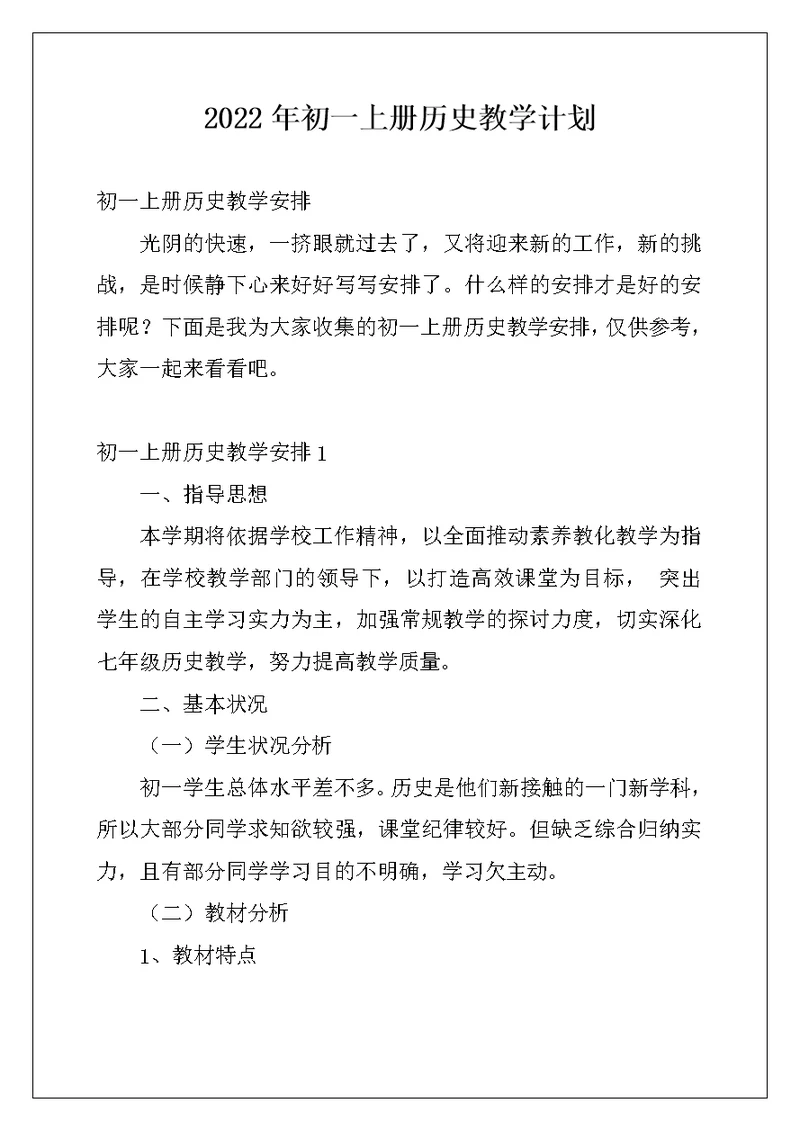 2022年初一上册历史教学计划

初一上册历史教学安排

光阴的快速，一挤眼就过去了，又将迎来新的工作，新的挑战，是时候静下心来好好写写安排了。什么样的安排才是好的安排呢？下面是我为大家收集的初一上册历史教学安排，仅供参考，大家一起来看看吧。

初一上册历史教学安排1

一、指导思想

本学期将依据学校工作精神，以全面推动素养教化教学为指导，在学校教学部门的领导下，以打造高效课堂为目标， 突出学生的自主学习实力为主，加强常规教学的探讨力度，切实深化七年级历史教学，努力提高教学质量。

二、基本状况

（一）学生状况分析

初一学生总体水平差不多。历史是他们新接触的一门新学科，所以大部分同学求知欲较强，课堂纪律较好。但缺乏综合归纳实力，且有部分同学学习目的不明确，学习欠主动。

（二）教材分析

1、教材特点